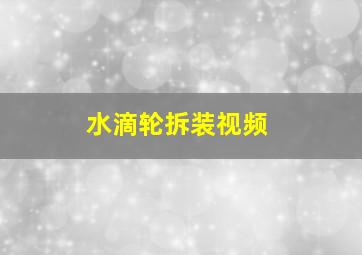 水滴轮拆装视频